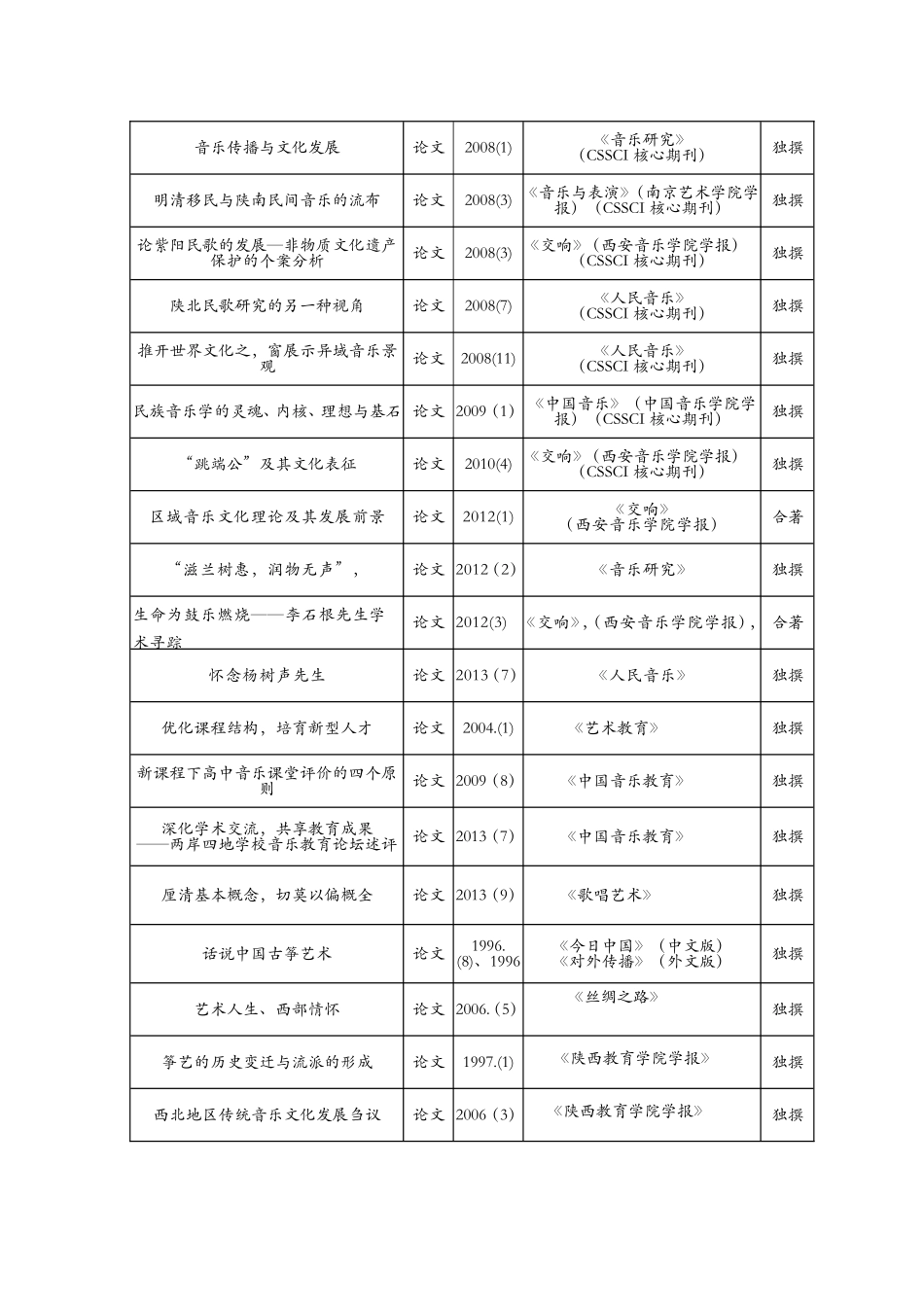 | 音乐传播与文化发展 | 论文 | 2008(1) | 《音乐研究》（CSSCI 核心期刊） | 独撰 |
|---|---|---|---|---|
| 明清移民与陕南民间音乐的流布 | 论文 | 2008(3) | 《音乐与表演》（南京艺术学院学报）（CSSCI 核心期刊） | 独撰 |
| 论紫阳民歌的发展—非物质文化遗产保护的个案分析 | 论文 | 2008(3) | 《交响》（西安音乐学院学报）（CSSCI 核心期刊） | 独撰 |
| 陕北民歌研究的另一种视角 | 论文 | 2008(7) | 《人民音乐》（CSSCI 核心期刊） | 独撰 |
| 推开世界文化之，窗展示异域音乐景观 | 论文 | 2008(11) | 《人民音乐》（CSSCI 核心期刊） | 独撰 |
| 民族音乐学的灵魂、内核、理想与基石 | 论文 | 2009（1） | 《中国音乐》（中国音乐学院学报）（CSSCI 核心期刊） | 独撰 |
| “跳端公”及其文化表征 | 论文 | 2010(4) | 《交响》（西安音乐学院学报）（CSSCI 核心期刊） | 独撰 |
| 区域音乐文化理论及其发展前景 | 论文 | 2012(1) | 《交响》（西安音乐学院学报） | 合著 |
| “滋兰树惠，润物无声”， | 论文 | 2012（2） | 《音乐研究》 | 独撰 |
| 生命为鼓乐燃烧——李石根先生学术寻踪 | 论文 | 2012(3) | 《交响》,（西安音乐学院学报）, | 合著 |
| 怀念杨树声先生 | 论文 | 2013（7） | 《人民音乐》 | 独撰 |
| 优化课程结构，培育新型人才 | 论文 | 2004.(1) | 《艺术教育》 | 独撰 |
| 新课程下高中音乐课堂评价的四个原则 | 论文 | 2009（8） | 《中国音乐教育》 | 独撰 |
| 深化学术交流，共享教育成果——两岸四地学校音乐教育论坛述评 | 论文 | 2013（7） | 《中国音乐教育》 | 独撰 |
| 厘清基本概念，切莫以偏概全 | 论文 | 2013（9） | 《歌唱艺术》 | 独撰 |
| 话说中国古筝艺术 | 论文 | 1996.(8)、1996 | 《今日中国》（中文版）《对外传播》（外文版） | 独撰 |
| 艺术人生、西部情怀 | 论文 | 2006.（5） | 《丝绸之路》 | 独撰 |
| 筝艺的历史变迁与流派的形成 | 论文 | 1997.(1) | 《陕西教育学院学报》 | 独撰 |
| 西北地区传统音乐文化发展刍议 | 论文 | 2006（3） | 《陕西教育学院学报》 | 独撰 |